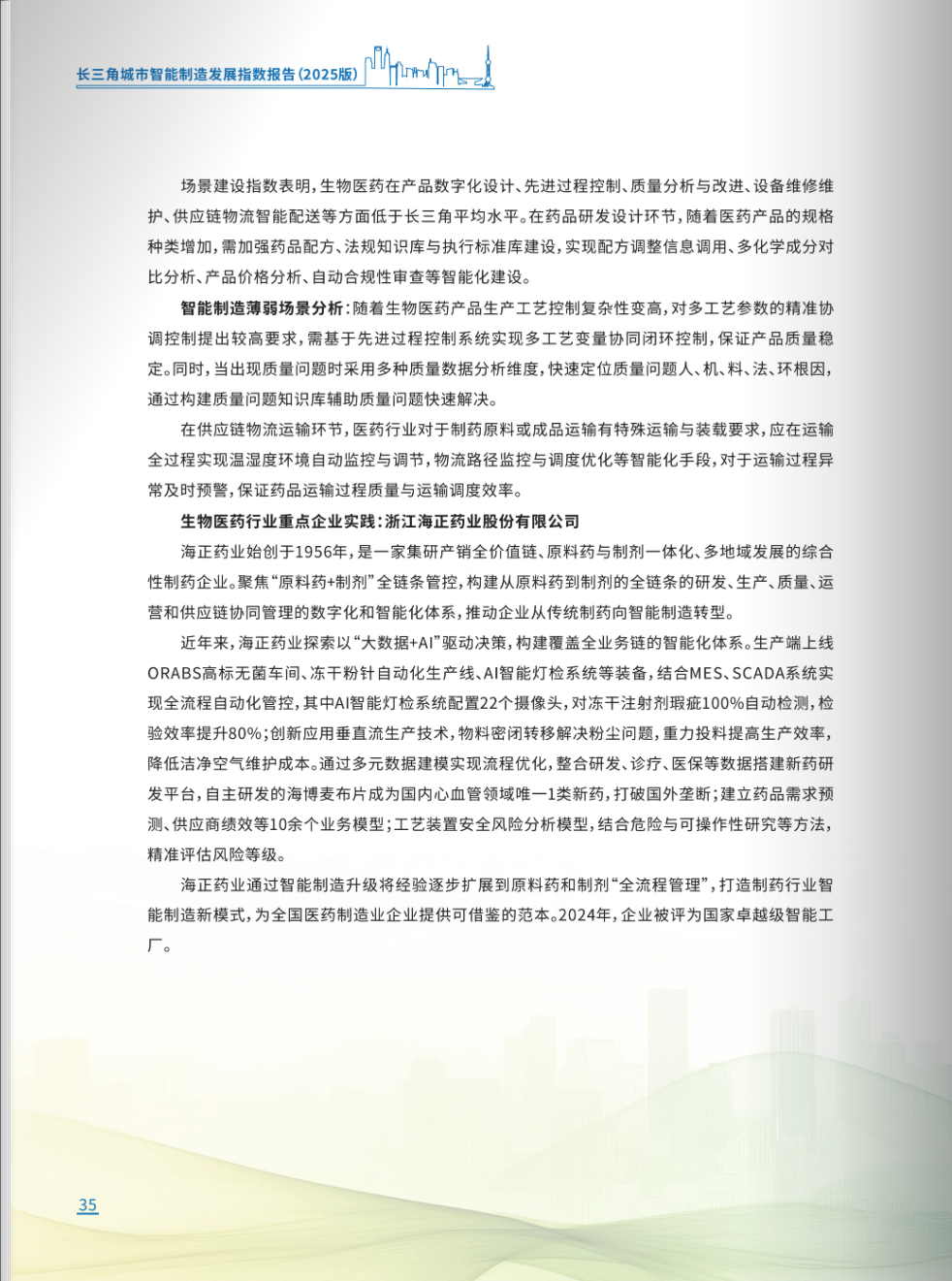 长三角城市智能制造发展指数报告(2025版)

场景建设指数表明，生物医药在产品数字化设计、先进过程控制、质量分析与改进、设备维修维护、供应链物流智能配送等方面低于长三角平均水平。在药品研发设计环节，随着医药产品的规格种类增加，需加强药品配方、法规知识库与执行标准库建设，实现配方调整信息调用、多化学成分对比分析、产品价格分析、自动合规性审查等智能化建设。

智能制造薄弱场景分析：随着生物医药产品生产工艺控制复杂性变高，对多工艺参数的精准协调控制提出较高要求，需基于先进过程控制系统实现多工艺变量协同闭环控制，保证产品质量稳定。同时，当出现质量问题时采用多种质量数据分析维度，快速定位质量问题人、机、料、法、环根因，通过构建质量问题知识库辅助质量问题快速解决。

在供应链物流运输环节，医药行业对于制药原料或成品运输有特殊运输与装载要求，应在运输全过程实现温湿度环境自动监控与调节，物流路径监控与调度优化等智能化手段，对于运输过程异常及时预警，保证药品运输过程质量与运输调度效率。

生物医药行业重点企业实践：浙江海正药业股份有限公司

海正药业始创于1956年，是一家集研产销全价值链、原料药与制剂一体化、多地域发展的综合性制药企业。聚焦“原料药+制剂”全链条管控，构建从原料药到制剂的全链条的研发、生产、质量、运营和供应链协同管理的数字化和智能化体系，推动企业从传统制药向智能制造转型。

近年来，海正药业探索以“大数据+AI”驱动决策，构建覆盖全业务链的智能化体系。生产端上线ORABS高标无菌车间、冻干粉针自动化生产线、AI智能灯检系统等装备，结合MES、SCADA系统实现全流程自动化管控，其中AI智能灯检系统配置22个摄像头，对冻干注射剂瑕疵100%自动检测，检验效率提升80%；创新应用垂直流生产技术，物料密闭转移解决粉尘问题，重力投料提高生产效率，降低洁净空气维护成本。通过多元数据建模实现流程优化，整合研发、诊疗、医保等数据搭建新药研发平台，自主研发的海博麦布片成为国内心血管领域唯一1类新药，打破国外垄断；建立药品需求预测、供应商绩效等10余个业务模型；工艺装置安全风险分析模型，结合危险与可操作性研究等方法，精准评估风险等级。

海正药业通过智能制造升级将经验逐步扩展到原料药和制剂“全流程管理”，打造制药行业智能制造新模式，为全国医药制造业企业提供可借鉴的范本。2024年，企业被评为国家卓越级智能工厂。

35